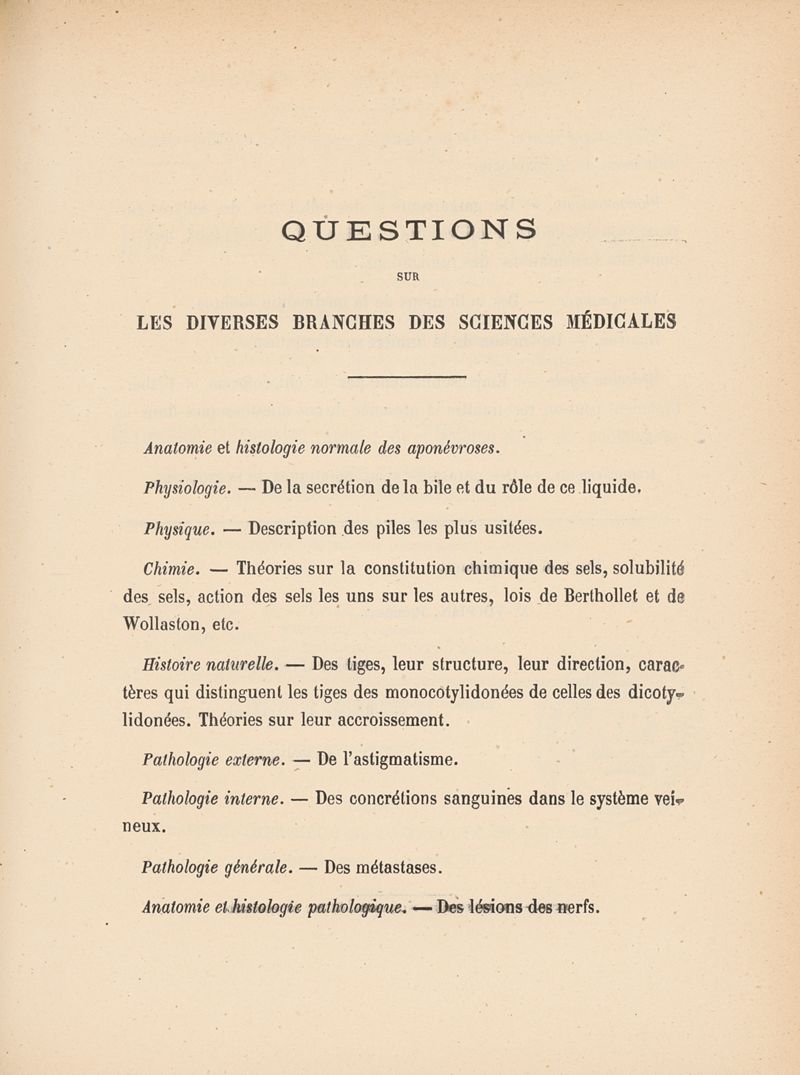 QUESTIONS

SUR

LES DIVERSES BRANCHES DES SCIENCES MÉDICALES

Anatomie et histologie normale des aponévroses.

Physiologie. — De la secrétion de la bile et du rôle de ce liquide.

Physique. — Description des piles les plus usitées.

Chimie. — Théories sur la constitution chimique des sels, solubilité des sels, action des sels les uns sur les autres, lois de Berthollet et de Wollaston, etc.

Histoire naturelle. — Des tiges, leur structure, leur direction, caractères qui distinguent les tiges des monocotylidonées de celles des dicotylidonées. Théories sur leur accroissement.

Pathologie externe. — De l'astigmatisme.

Pathologie interne. — Des concrétions sanguines dans le système veineux.

Pathologie générale. — Des métastases.

Anatomie et histologie pathologique. — Des lésions des nerfs.